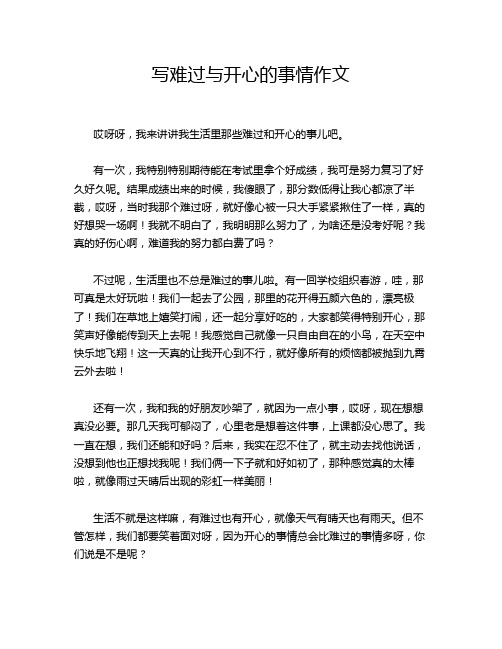 写难过与开心的事情作文

哎呀呀，我来讲讲我生活里那些难过和开心的事儿吧。

有一次，我特别特别期待能在考试里拿个好成绩，我可是努力复习了好久好久呢。结果成绩出来的时候，我傻眼了，那分数低得让我心都凉了半截，哎呀，当时我那个难过呀，就好像心被一只大手紧紧揪住了一样，真的好想哭一场啊！我就不明白了，我明明那么努力了，为啥还是没考好呢？我真的好伤心啊，难道我的努力都白费了吗？

不过呢，生活里也不总是难过的事儿啦。有一回学校组织春游，哇，那可真是太好玩啦！我们一起去了公园，那里的花开得五颜六色的，漂亮极了！我们在草地上嬉笑打闹，还一起分享好吃的，大家都笑得特别开心，那笑声好像能传到天上去呢！我感觉自己就像一只自由自在的小鸟，在天空中快乐地飞翔！这一天真的让我开心到不行，就好像所有的烦恼都被抛到九霄云外去啦！

还有一次，我和我的好朋友吵架了，就因为一点小事，哎呀，现在想想真没必要。那几天我可郁闷了，心里老是想着这件事，上课都没心思了。我一直在想，我们还能和好吗？后来，我实在忍不住了，就主动去找他说话，没想到他也正想找我呢！我们俩一下子就和好如初了，那种感觉真的太棒啦，就像雨过天晴后出现的彩虹一样美丽！

生活不就是这样嘛，有难过也有开心，就像天气有晴天也有雨天。但不管怎样，我们都要笑着面对呀，因为开心的事情总会比难过的事情多呀，你们说是不是呢？